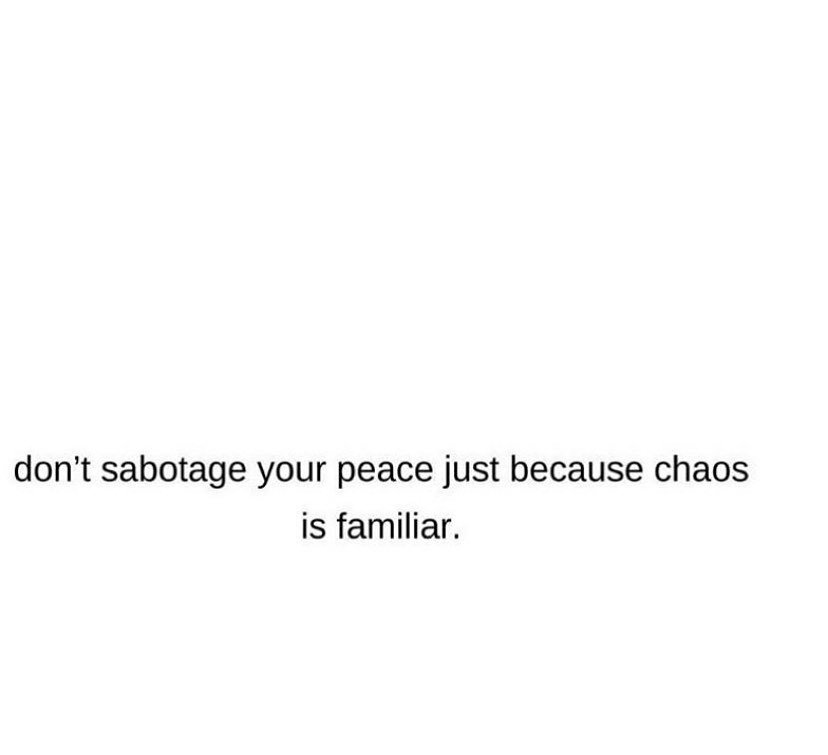 don’t sabotage your peace just because chaos is familiar.